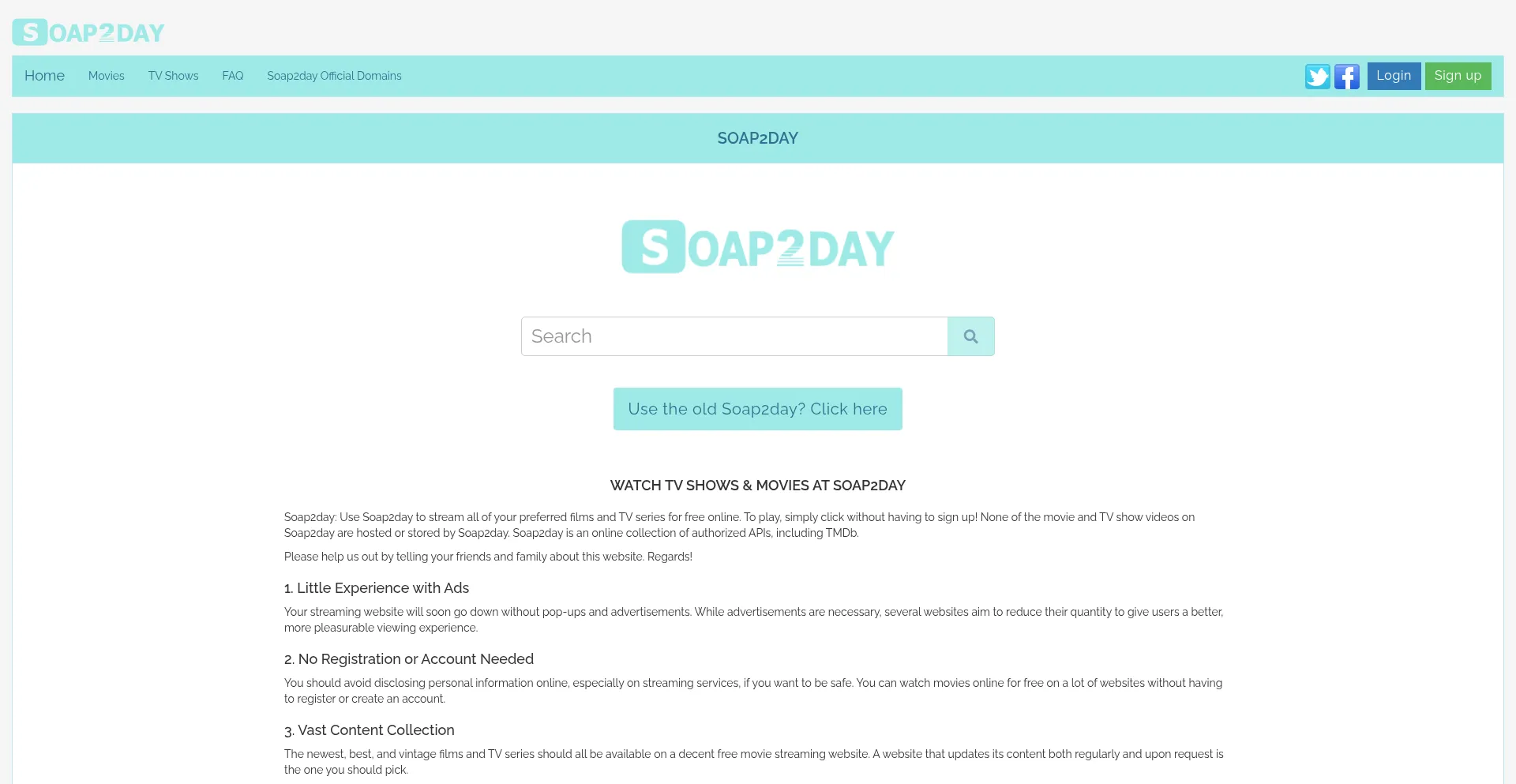 SOAP2DAY

Home Movies TV Shows FAQ Soap2day Official Domains

Login Sign up

SOAP2DAY

SOAP2DAY

Search

Use the old Soap2day? Click here

WATCH TV SHOWS & MOVIES AT SOAP2DAY

Soap2day: Use Soap2day to stream all of your preferred films and TV series for free online. To play, simply click without having to sign up! None of the movie and TV show videos on Soap2day are hosted or stored by Soap2day. Soap2day is an online collection of authorized APIs, including TMDb.

Please help us out by telling your friends and family about this website. Regards!

1. Little Experience with Ads

Your streaming website will soon go down without pop-ups and advertisements. While advertisements are necessary, several websites aim to reduce their quantity to give users a better, more pleasurable viewing experience.

2. No Registration or Account Needed

You should avoid disclosing personal information online, especially on streaming services, if you want to be safe. You can watch movies online for free on a lot of websites without having to register or create an account.

3. Vast Content Collection

The newest, best, and vintage films and TV series should all be available on a decent free movie streaming website. A website that updates its content both regularly and upon request is the one you should pick.